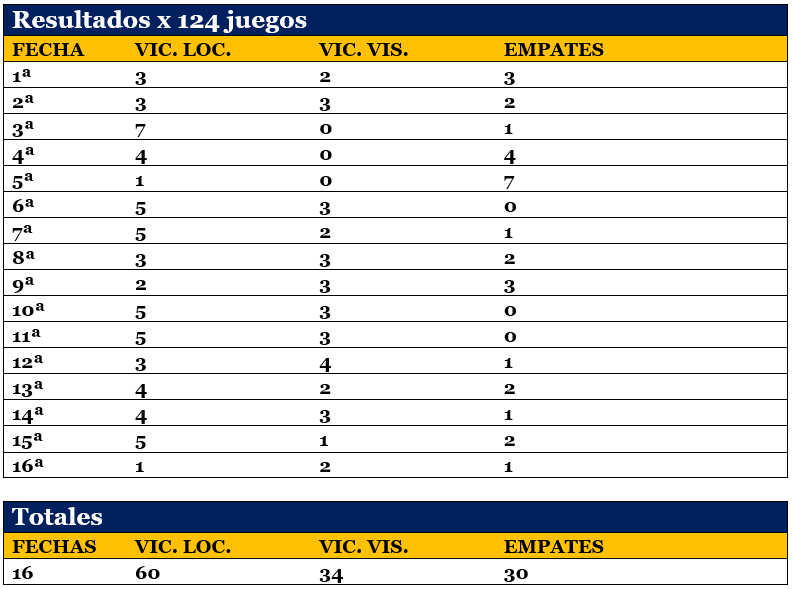 Resultados x 124 juegos

| FECHA | VIC. LOC. | VIC. VIS. | EMPATES |
|---|---|---|---|
| 1ª | 3 | 2 | 3 |
| 2ª | 3 | 3 | 2 |
| 3ª | 7 | 0 | 1 |
| 4ª | 4 | 0 | 4 |
| 5ª | 1 | 0 | 7 |
| 6ª | 5 | 3 | 0 |
| 7ª | 5 | 2 | 1 |
| 8ª | 3 | 3 | 2 |
| 9ª | 2 | 3 | 3 |
| 10ª | 5 | 3 | 0 |
| 11ª | 5 | 3 | 0 |
| 12ª | 3 | 4 | 1 |
| 13ª | 4 | 2 | 2 |
| 14ª | 4 | 3 | 1 |
| 15ª | 5 | 1 | 2 |
| 16ª | 1 | 2 | 1 |

Totales

| FECHAS | VIC. LOC. | VIC. VIS. | EMPATES |
|---|---|---|---|
| 16 | 60 | 34 | 30 |